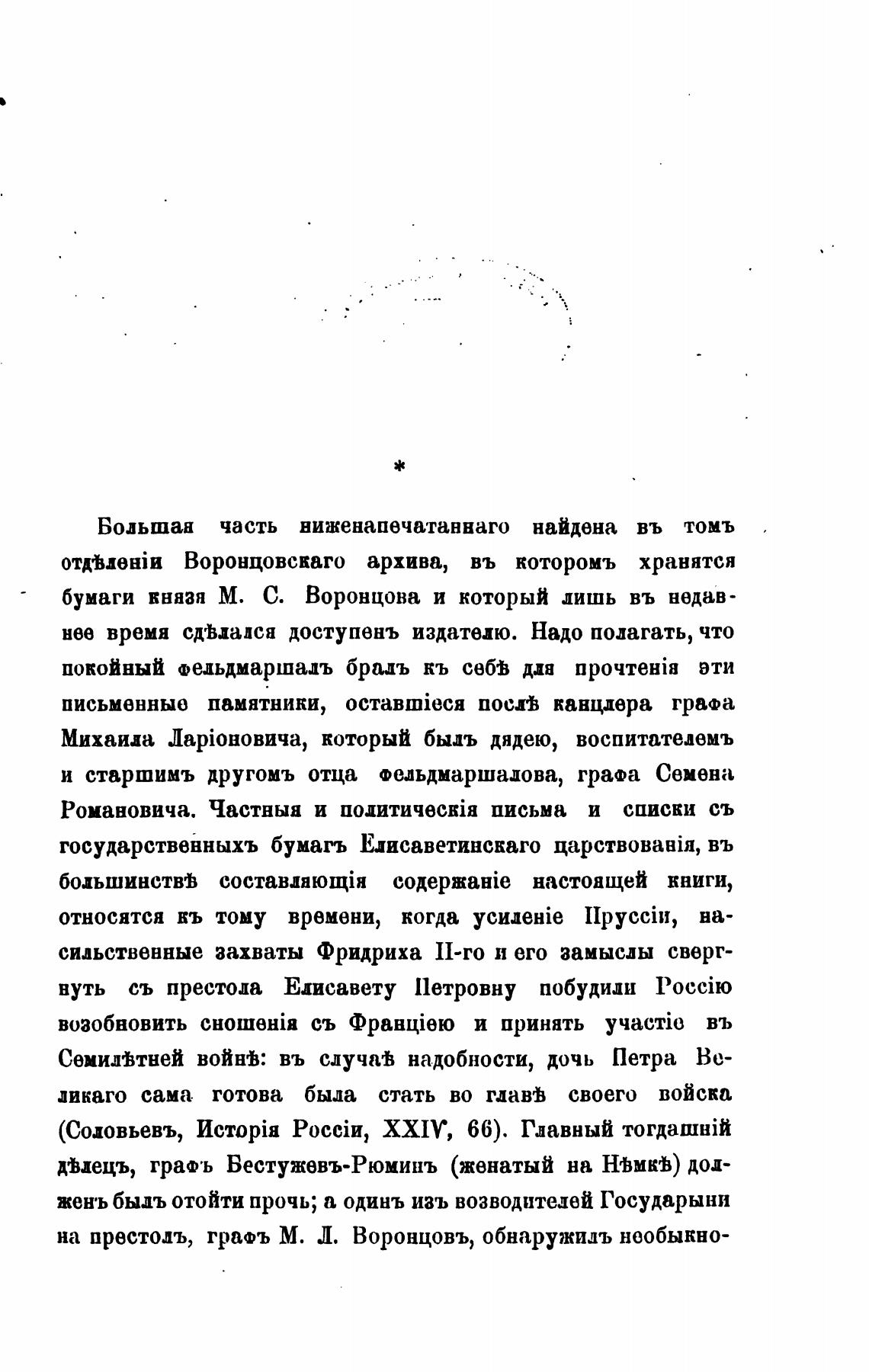 *

Большая часть ниженапечатаннаго найдена въ томъ отдѣленіи Воронцовскаго архива, въ которомъ хранятся бумаги князя М. С. Воронцова и который лишь въ недавнее время сдѣлался доступенъ издателю. Надо полагать, что покойный фельдмаршалъ бралъ къ себѣ для прочтенія эти письменные памятники, оставшіеся послѣ канцлера графа Михаила Ларіоновича, который былъ дядею, воспитателемъ и старшимъ другомъ отца фельдмаршалова, графа Семена Романовича. Частныя и политическія письма и списки съ государственныхъ бумагъ Елисаветинскаго царствованія, въ большинствѣ составляющія содержаніе настоящей книги, относятся къ тому времени, когда усиленіе Пруссіи, насильственные захваты Фридриха II-го и его замыслы свергнуть съ престола Елисавету Петровну побудили Россію возобновить сношенія съ Франціею и принять участіе въ Семилѣтней войнѣ: въ случаѣ надобности, дочь Петра Великаго сама готова была стать во главѣ своего войска (Соловьевъ, Исторія Россіи, XXIV, 66). Главный тогдашній дѣлецъ, графъ Бестужевъ-Рюминъ (женатый на Нѣмкѣ) долженъ былъ отойти прочь; а одинъ изъ возводителей Государыни на престолъ, графъ М. Л. Воронцовъ, обнаружилъ необыкно-